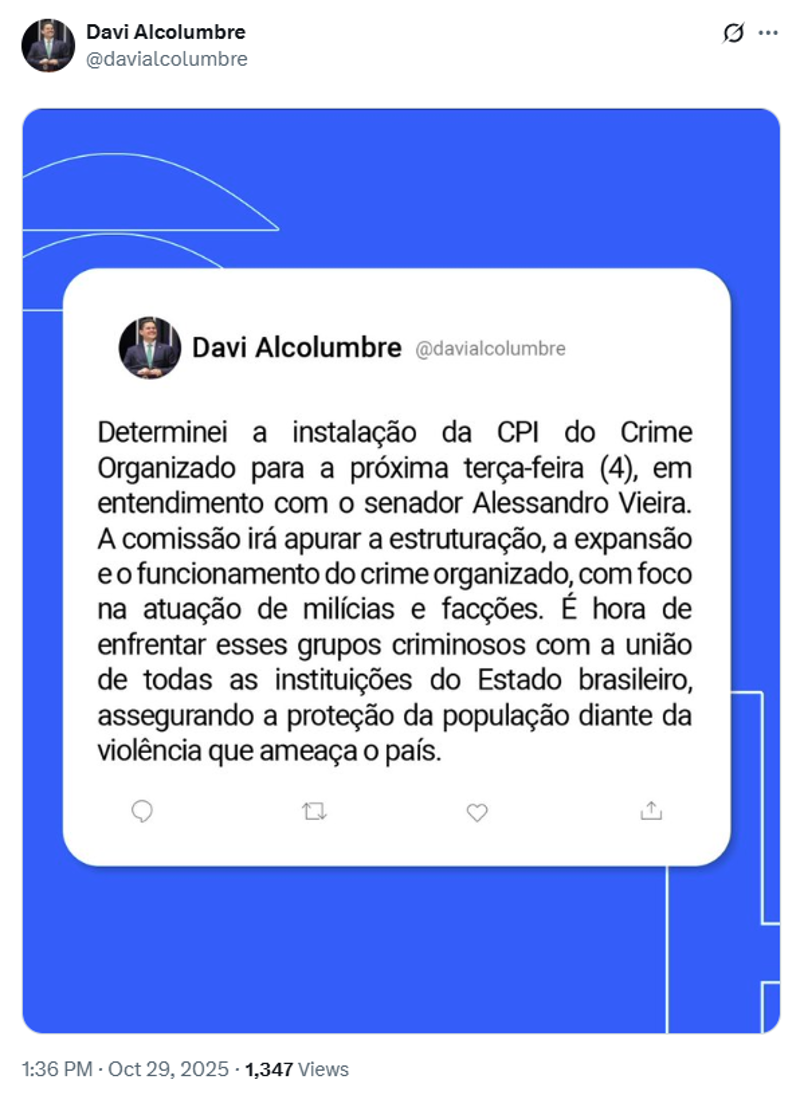 Davi Alcolumbre
@davialcolumbre

Davi Alcolumbre @davialcolumbre

Determinei a instalação da CPI do Crime Organizado para a próxima terça-feira (4), em entendimento com o senador Alessandro Vieira. A comissão irá apurar a estruturação, a expansão e o funcionamento do crime organizado, com foco na atuação de milícias e facções. É hora de enfrentar esses grupos criminosos com a união de todas as instituições do Estado brasileiro, assegurando a proteção da população diante da violência que ameaça o país.

1:36 PM · Oct 29, 2025 · 1,347 Views